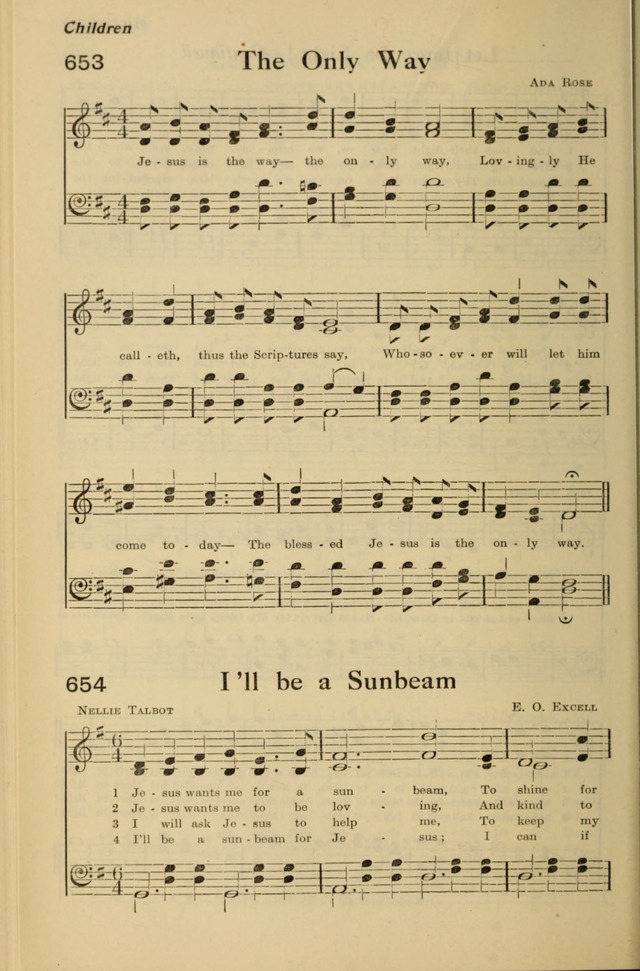 Children

653 The Only Way

Ada Rose

Je - sus is the way— the on - ly way, Lov - ing - ly He

call - eth, thus the Scrip-tures say, Who - so - ev - er will let him

come to - day— The bless - ed Je - sus is the on - ly way.

654 I'll be a Sunbeam

Nellie Talbot

E. O. Excell

1 Je - sus wants me for a sun - beam, To shine for
2 Je - sus wants me to be lov - ing, And kind to
3 I will ask Je - sus to help me, To keep my
4 I'll be a sun - beam for Je - sus; I can if